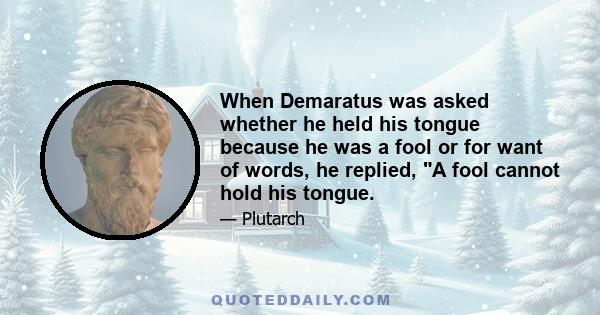 When Demaratus was asked whether he held his tongue because he was a fool or for want of words, he replied, "A fool cannot hold his tongue.

— Plutarch

QUOTEDDAILY.COM